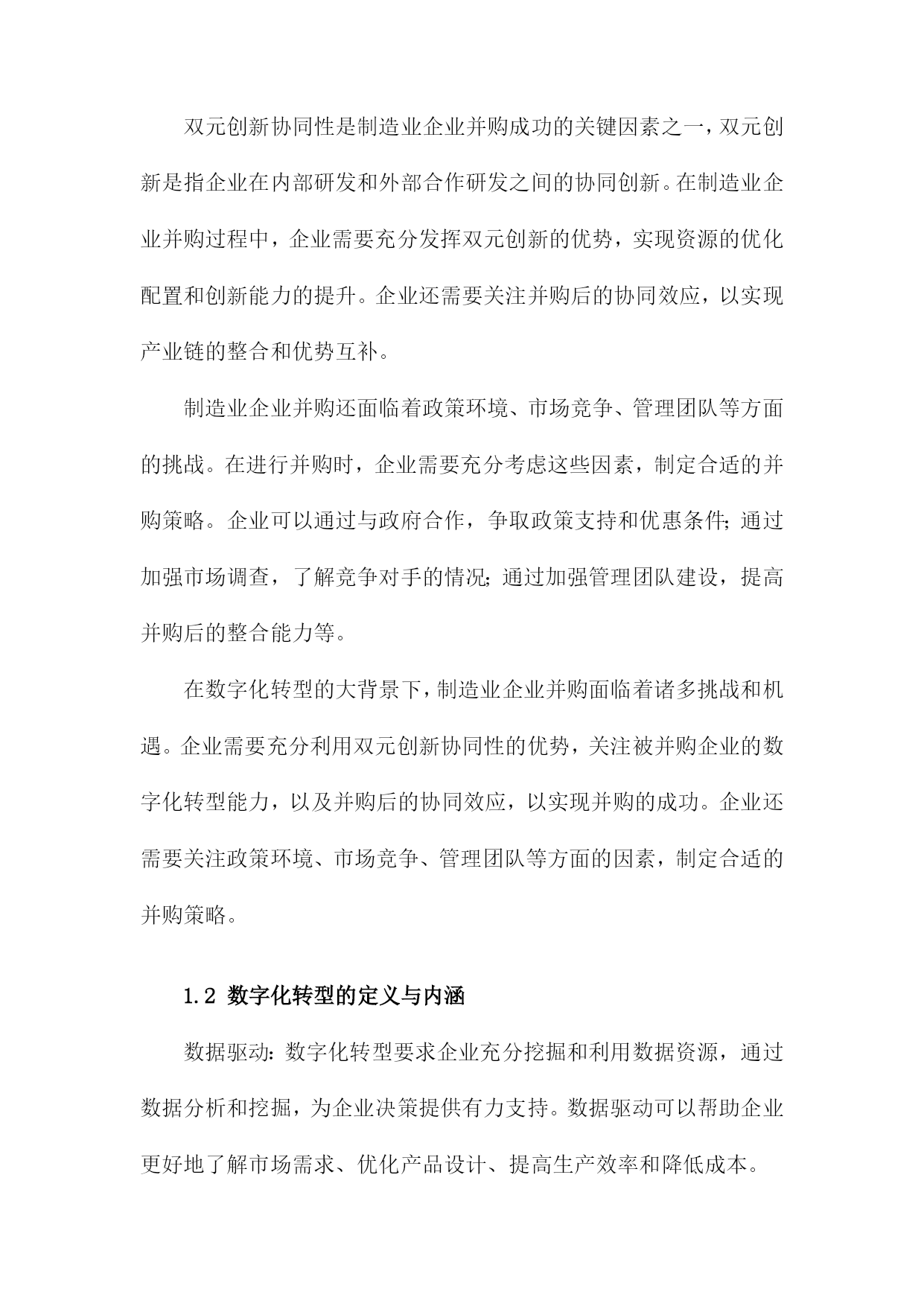 双元创新协同性是制造业企业并购成功的关键因素之一，双元创新是指企业在内部研发和外部合作研发之间的协同创新。在制造业企业并购过程中，企业需要充分发挥双元创新的优势，实现资源的优化配置和创新能力的提升。企业还需要关注并购后的协同效应，以实现产业链的整合和优势互补。

制造业企业并购还面临着政策环境、市场竞争、管理团队等方面的挑战。在进行并购时，企业需要充分考虑这些因素，制定合适的并购策略。企业可以通过与政府合作，争取政策支持和优惠条件；通过加强市场调查，了解竞争对手的情况；通过加强管理团队建设，提高并购后的整合能力等。

在数字化转型的大背景下，制造业企业并购面临着诸多挑战和机遇。企业需要充分利用双元创新协同性的优势，关注被并购企业的数字化转型能力，以及并购后的协同效应，以实现并购的成功。企业还需要关注政策环境、市场竞争、管理团队等方面的因素，制定合适的并购策略。

1.2 数字化转型的定义与内涵

数据驱动：数字化转型要求企业充分挖掘和利用数据资源，通过数据分析和挖掘，为企业决策提供有力支持。数据驱动可以帮助企业更好地了解市场需求、优化产品设计、提高生产效率和降低成本。